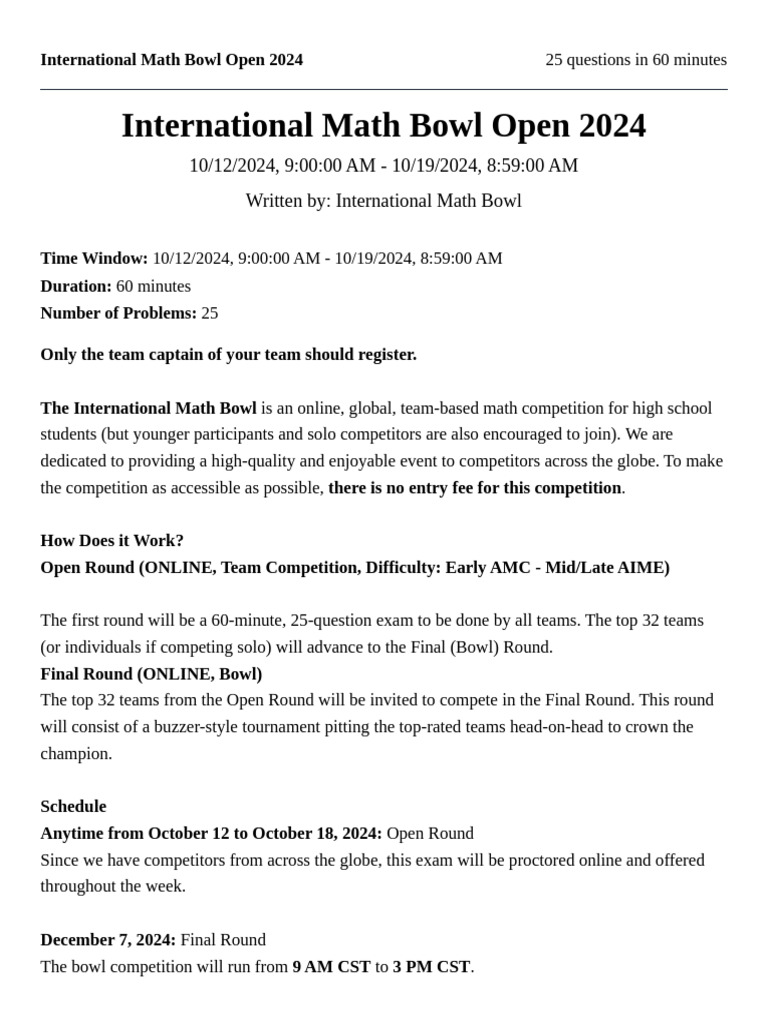 International Math Bowl Open 2024

25 questions in 60 minutes

International Math Bowl Open 2024

10/12/2024, 9:00:00 AM - 10/19/2024, 8:59:00 AM

Written by: International Math Bowl

Time Window: 10/12/2024, 9:00:00 AM - 10/19/2024, 8:59:00 AM
Duration: 60 minutes
Number of Problems: 25

Only the team captain of your team should register.

The International Math Bowl is an online, global, team-based math competition for high school students (but younger participants and solo competitors are also encouraged to join). We are dedicated to providing a high-quality and enjoyable event to competitors across the globe. To make the competition as accessible as possible, there is no entry fee for this competition.

How Does it Work?
Open Round (ONLINE, Team Competition, Difficulty: Early AMC - Mid/Late AIME)

The first round will be a 60-minute, 25-question exam to be done by all teams. The top 32 teams (or individuals if competing solo) will advance to the Final (Bowl) Round.
Final Round (ONLINE, Bowl)
The top 32 teams from the Open Round will be invited to compete in the Final Round. This round will consist of a buzzer-style tournament pitting the top-rated teams head-on-head to crown the champion.

Schedule
Anytime from October 12 to October 18, 2024: Open Round
Since we have competitors from across the globe, this exam will be proctored online and offered throughout the week.

December 7, 2024: Final Round
The bowl competition will run from 9 AM CST to 3 PM CST.